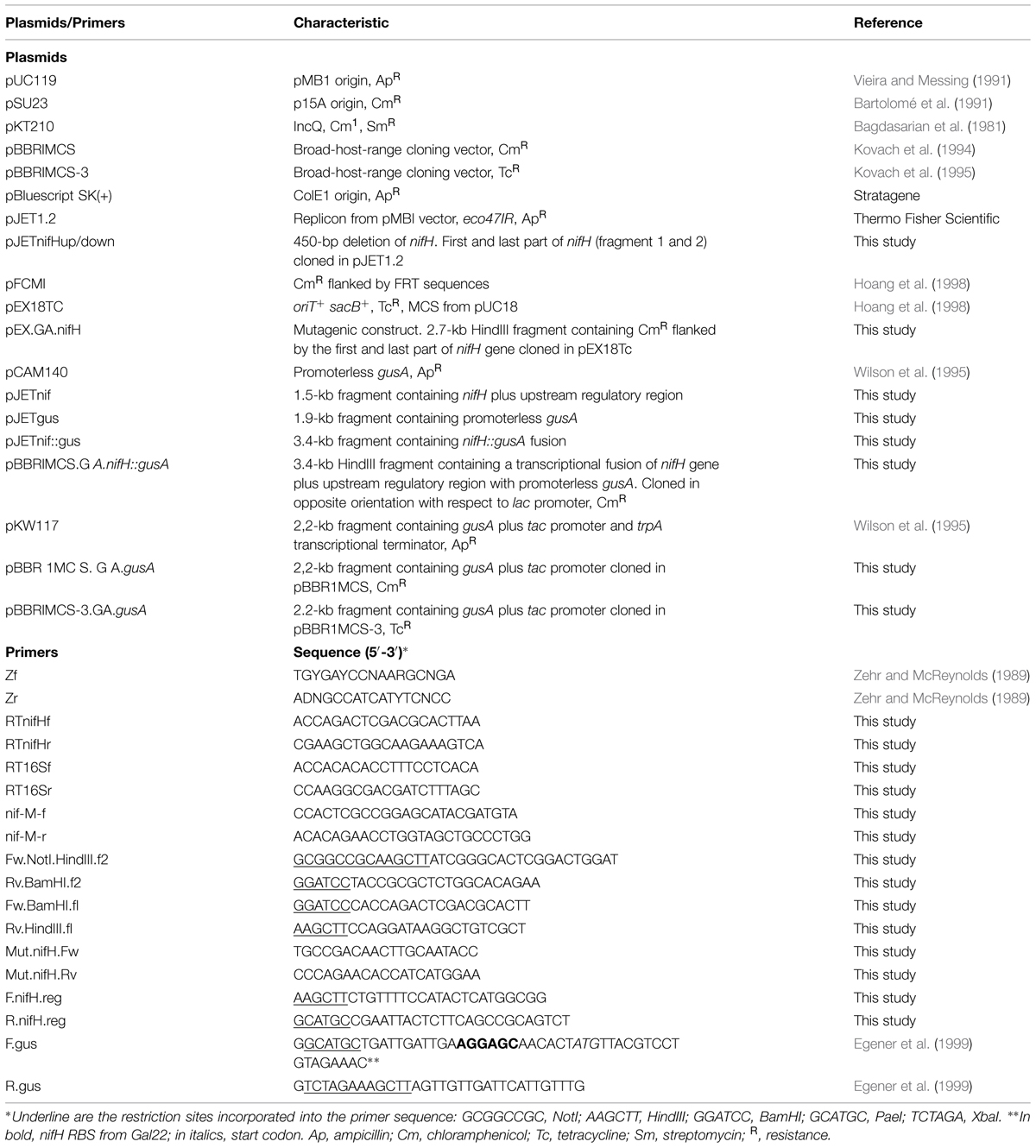 | Plasmids/Primers | Characteristic | Reference |
|---|---|---|
| **Plasmids** | | |
| pUC119 | pMB1 origin, Ap$^R$ | Vieira and Messing (1991) |
| pSU23 | p15A origin, Cm$^R$ | Bartolomé et al. (1991) |
| pKT210 | IncQ, Cm$^1$, Sm$^R$ | Bagdasarian et al. (1981) |
| pBBRIMCS | Broad-host-range cloning vector, Cm$^R$ | Kovach et al. (1994) |
| pBBRIMCS-3 | Broad-host-range cloning vector, Tc$^R$ | Kovach et al. (1995) |
| pBluescript SK(+) | ColE1 origin, Ap$^R$ | Stratagene |
| pJET1.2 | Replicon from pMBI vector, eco47IR, Ap$^R$ | Thermo Fisher Scientific |
| pJETnifHup/down | 450-bp deletion of nifH. First and last part of nifH (fragment 1 and 2) cloned in pJET1.2 | This study |
| pFCMI | Cm$^R$ flanked by FRT sequences | Hoang et al. (1998) |
| pEX18TC | oriT$^+$ sacB$^+$, Tc$^R$, MCS from pUC18 | Hoang et al. (1998) |
| pEX.GA.nifH | Mutagenic construct. 2.7-kb HindIII fragment containing Cm$^R$ flanked by the first and last part of nifH gene cloned in pEX18Tc | This study |
| pCAM140 | Promoterless gusA, Ap$^R$ | Wilson et al. (1995) |
| pJETnif | 1.5-kb fragment containing nifH plus upstream regulatory region | This study |
| pJETgus | 1.9-kb fragment containing promoterless gusA | This study |
| pJETnif::gus | 3.4-kb fragment containing nifH::gusA fusion | This study |
| pBBRIMCS.G A.nifH::gusA | 3.4-kb HindIII fragment containing a transcriptional fusion of nifH gene plus upstream regulatory region with promoterless gusA. Cloned in opposite orientation with respect to lac promoter, Cm$^R$ | This study |
| pKW117 | 2,2-kb fragment containing gusA plus tac promoter and trpA transcriptional terminator, Ap$^R$ | Wilson et al. (1995) |
| pBBR 1MC S. G A.gusA | 2,2-kb fragment containing gusA plus tac promoter cloned in pBBR1MCS, Cm$^R$ | This study |
| pBBRIMCS-3.GA.gusA | 2.2-kb fragment containing gusA plus tac promoter cloned in pBBR1MCS-3, Tc$^R$ | This study |
| **Primers** | **Sequence (5′-3′)**\* | |
| Zf | TGYGAYCCNAARGCNGA | Zehr and McReynolds (1989) |
| Zr | ADNGCCATCATYTCNCC | Zehr and McReynolds (1989) |
| RTnifHf | ACCAGACTCGACGCACTTAA | This study |
| RTnifHr | CGAAGCTGGCAAGAAAGTCA | This study |
| RT16Sf | ACCACACACCTTTCCTCACA | This study |
| RT16Sr | CCAAGGCGACGATCTTTAGC | This study |
| nif-M-f | CCACTCGCCGGAGCATACGATGTA | This study |
| nif-M-r | ACACAGAACCTGGTAGCTGCCCTGG | This study |
| Fw.NotI.HindIII.f2 | GCGGCCGCAAGCTTATCGGGCACTCGGACTGGAT | This study |
| Rv.BamHI.f2 | GGATCCTACCGCGCTCTGGCACAGAA | This study |
| Fw.BamHI.fl | GGATCCCACCAGACTCGACGCACTT | This study |
| Rv.HindIII.fl | AAGCTTCCAGGATAAGGCTGTCGCT | This study |
| Mut.nifH.Fw | TGCCGACAACTTGCAATACC | This study |
| Mut.nifH.Rv | CCCAGAACACCATCATGGAA | This study |
| F.nifH.reg | AAGCTTCTGTTTTCCATACTCATGGCGG | This study |
| R.nifH.reg | GCATGCCGAATTACTCTTCAGCCGCAGTCT | This study |
| F.gus | GGCATGCTGATTGATTGA**AGGAGC**AACACTATGTTACGTCCT GTAGAAAC\*\* | Egener et al. (1999) |
| R.gus | GTCTAGAAAGCTTAGTTGTTGATTCATTGTTTG | Egener et al. (1999) |

\*Underline are the restriction sites incorporated into the primer sequence: GCGGCCGC, NotI; AAGCTT, HindIII; GGATCC, BamHI; GCATGC, PaeI; TCTAGA, XbaI. \*\*In bold, nifH RBS from Gal22; in italics, start codon. Ap, ampicillin; Cm, chloramphenicol; Tc, tetracycline; Sm, streptomycin; $^R$, resistance.